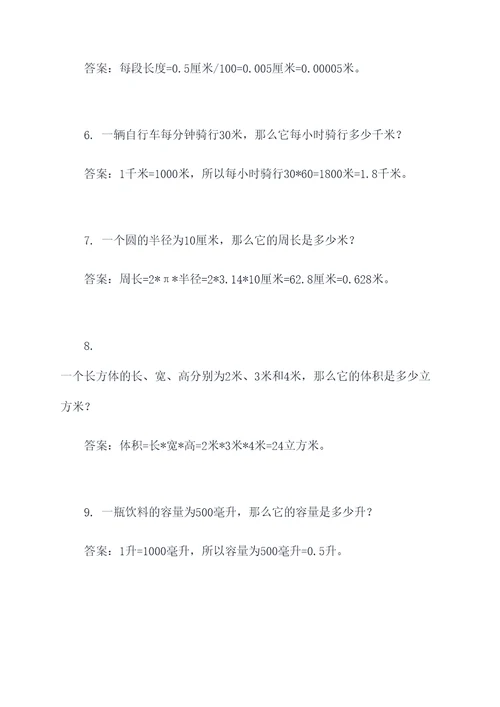 答案：每段长度=0.5厘米/100=0.005厘米=0.00005米。

6. 一辆自行车每分钟骑行30米，那么它每小时骑行多少千米？

答案：1千米=1000米，所以每小时骑行30*60=1800米=1.8千米。

7. 一个圆的半径为10厘米，那么它的周长是多少米？

答案：周长=2*π*半径=2*3.14*10厘米=62.8厘米=0.628米。

8.
一个长方体的长、宽、高分别为2米、3米和4米，那么它的体积是多少立方米？

答案：体积=长*宽*高=2米*3米*4米=24立方米。

9. 一瓶饮料的容量为500毫升，那么它的容量是多少升？

答案：1升=1000毫升，所以容量为500毫升=0.5升。